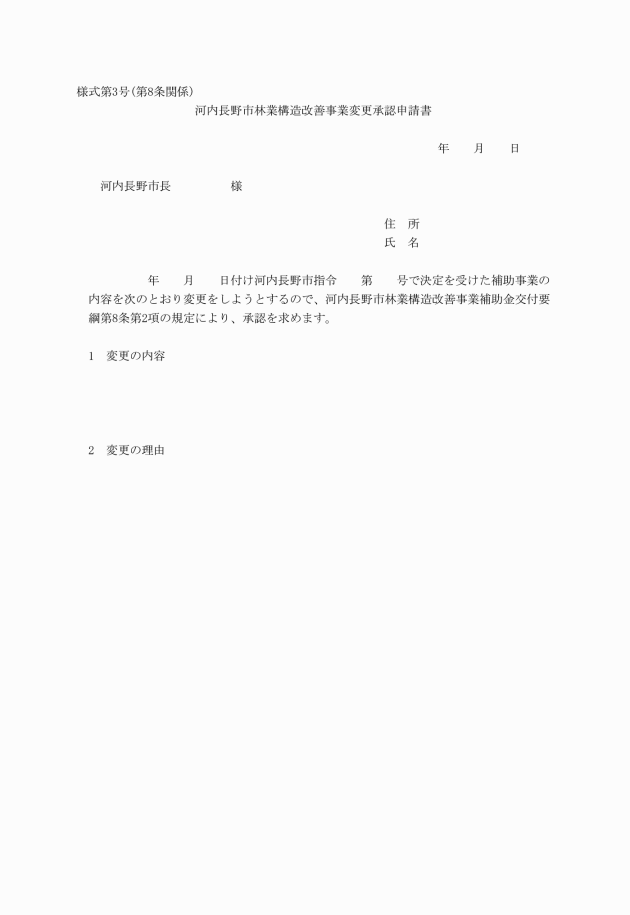 様式第3号(第8条関係)

河内長野市林業構造改善事業変更承認申請書

年　　月　　日

河内長野市長　　　　　様

住　所
氏　名

年　　月　　日付け河内長野市指令　　第　　号で決定を受けた補助事業の内容を次のとおり変更をしようとするので、河内長野市林業構造改善事業補助金交付要綱第8条第2項の規定により、承認を求めます。

1　変更の内容

2　変更の理由